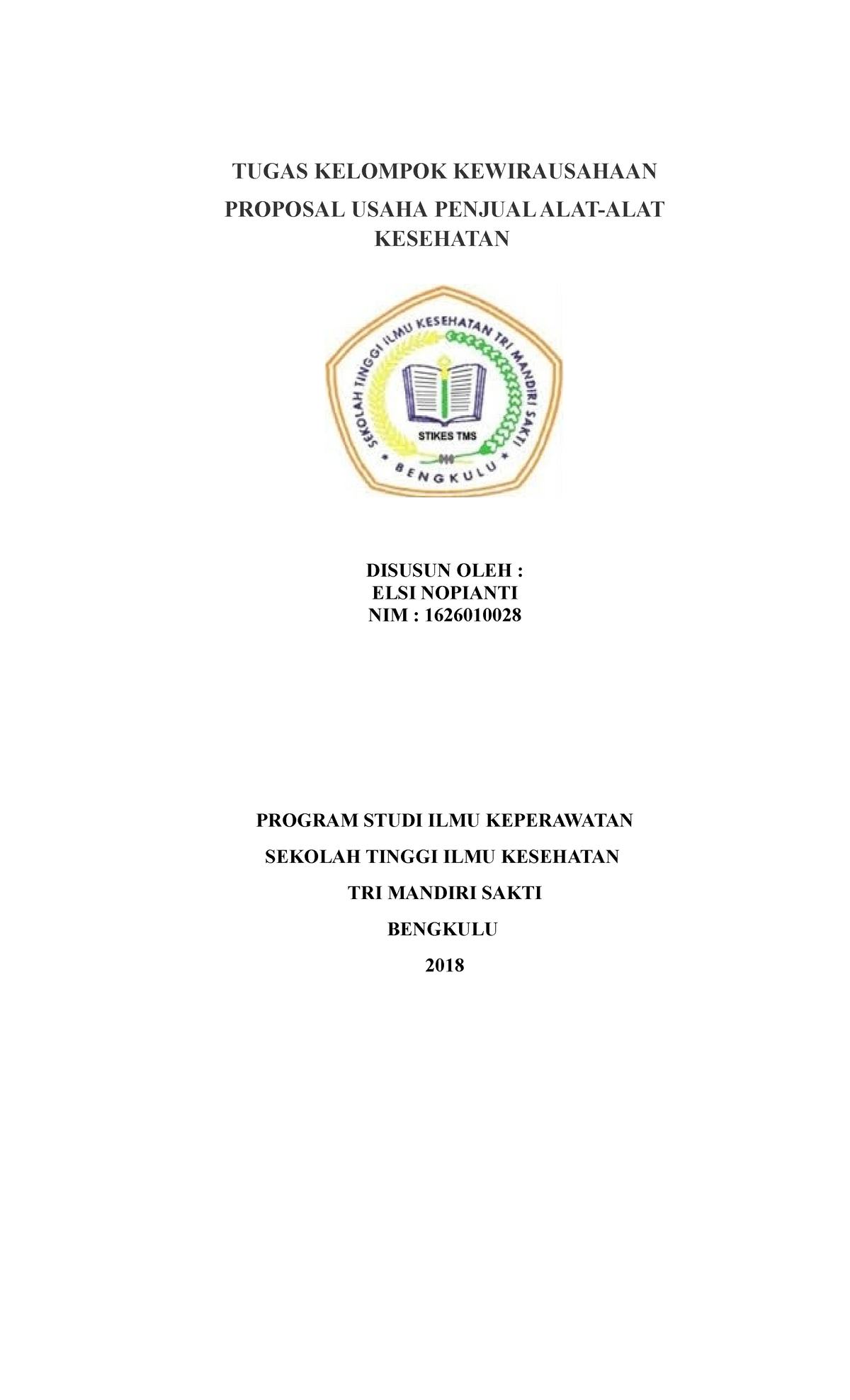 TUGAS KELOMPOK KEWIRAUSAHAAN

PROPOSAL USAHA PENJUAL ALAT-ALAT KESEHATAN

SEKOLAH TINGGI ILMU KESEHATAN TRI MANDIRI SAKTI

STIKES TMS

BENGKULU

DISUSUN OLEH :
ELSI NOPIANTI
NIM : 1626010028

PROGRAM STUDI ILMU KEPERAWATAN

SEKOLAH TINGGI ILMU KESEHATAN

TRI MANDIRI SAKTI

BENGKULU

2018